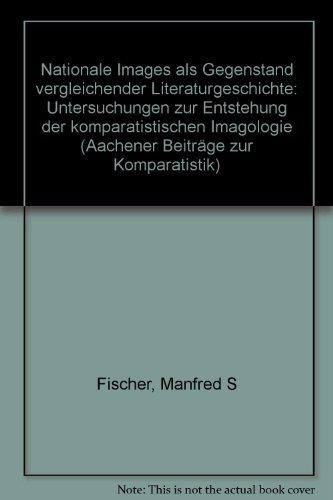 Nationale Images als Gegenstand vergleichender Literaturgeschichte: Untersuchungen zur Entstehung der komparatistischen Imagologie (Aachener Beiträge zur Komparatistik)

Fischer, Manfred S

Note: This is not the actual book cover